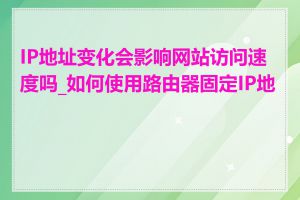 IP地址变化会影响网站访问速度吗_如何使用路由器固定IP地